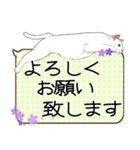 よろしく
お願い
致します